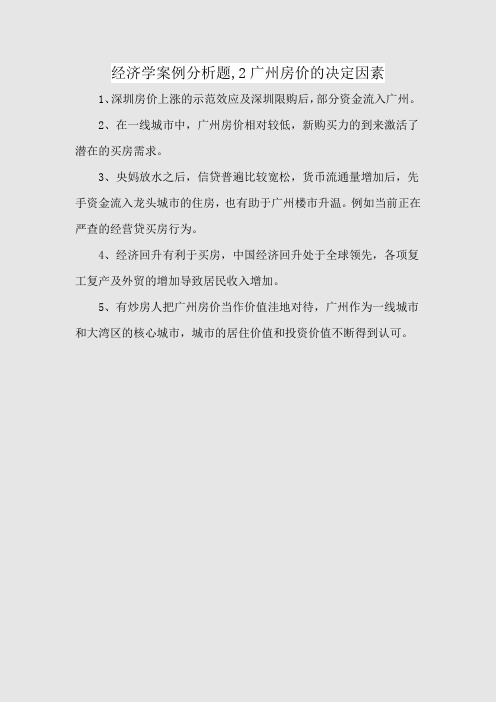 经济学案例分析题,2广州房价的决定因素

1、深圳房价上涨的示范效应及深圳限购后，部分资金流入广州。

2、在一线城市中，广州房价相对较低，新购买力的到来激活了潜在的买房需求。

3、央妈放水之后，信贷普遍比较宽松，货币流通量增加后，先手资金流入龙头城市的住房，也有助于广州楼市升温。例如当前正在严查的经营贷买房行为。

4、经济回升有利于买房，中国经济回升处于全球领先，各项复工复产及外贸的增加导致居民收入增加。

5、有炒房人把广州房价当作价值洼地对待，广州作为一线城市和大湾区的核心城市，城市的居住价值和投资价值不断得到认可。